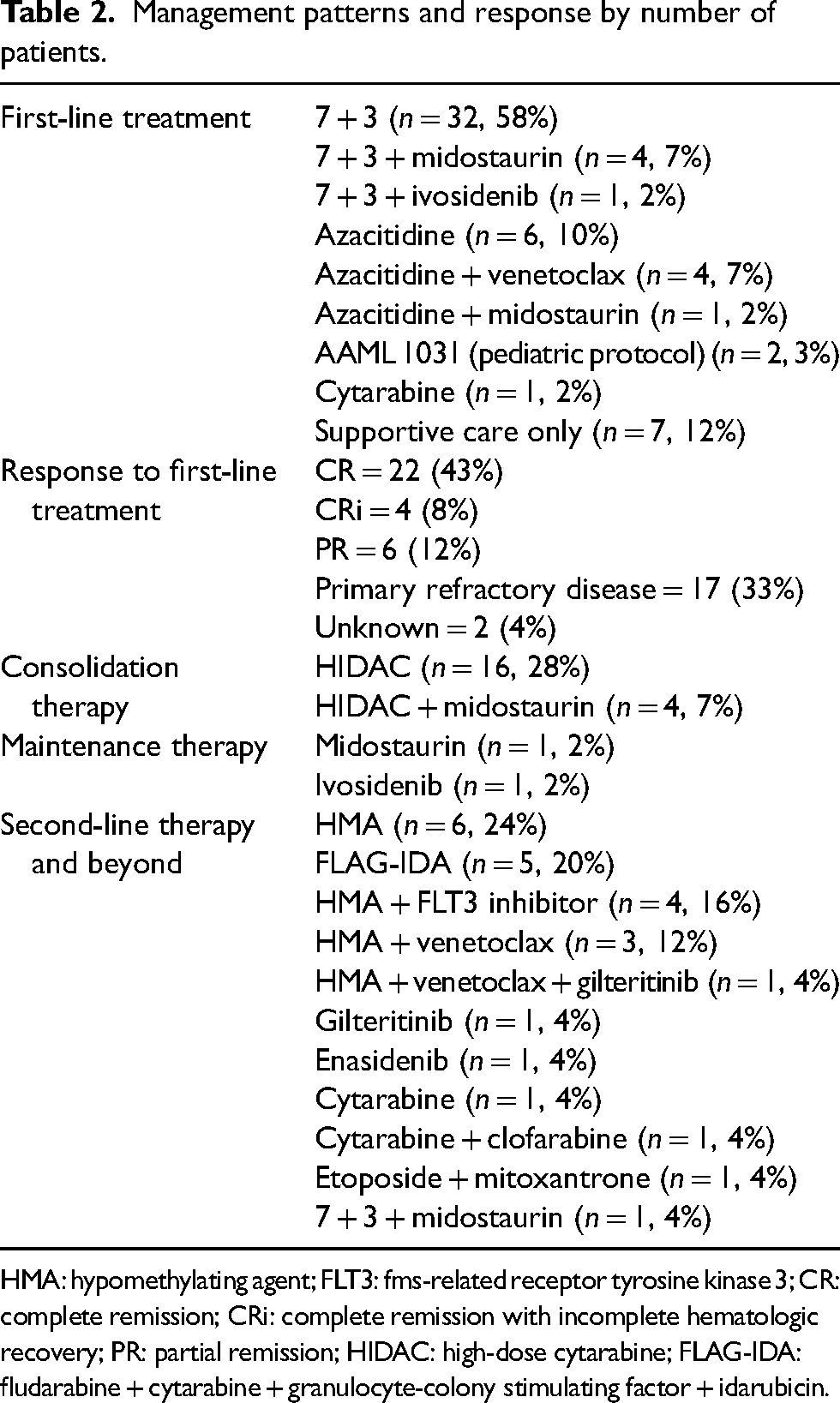 Table 2. Management patterns and response by number of patients.

| First-line treatment | 7 + 3 (n = 32, 58%) |
|---|---|
| | 7 + 3 + midostaurin (n = 4, 7%) |
| | 7 + 3 + ivosidenib (n = 1, 2%) |
| | Azacitidine (n = 6, 10%) |
| | Azacitidine + venetoclax (n = 4, 7%) |
| | Azacitidine + midostaurin (n = 1, 2%) |
| | AAML 1031 (pediatric protocol) (n = 2, 3%) |
| | Cytarabine (n = 1, 2%) |
| | Supportive care only (n = 7, 12%) |
| Response to first-line treatment | CR = 22 (43%) |
| | CRi = 4 (8%) |
| | PR = 6 (12%) |
| | Primary refractory disease = 17 (33%) |
| | Unknown = 2 (4%) |
| Consolidation therapy | HIDAC (n = 16, 28%) |
| | HIDAC + midostaurin (n = 4, 7%) |
| Maintenance therapy | Midostaurin (n = 1, 2%) |
| | Ivosidenib (n = 1, 2%) |
| Second-line therapy and beyond | HMA (n = 6, 24%) |
| | FLAG-IDA (n = 5, 20%) |
| | HMA + FLT3 inhibitor (n = 4, 16%) |
| | HMA + venetoclax (n = 3, 12%) |
| | HMA + venetoclax + gilteritinib (n = 1, 4%) |
| | Gilteritinib (n = 1, 4%) |
| | Enasidenib (n = 1, 4%) |
| | Cytarabine (n = 1, 4%) |
| | Cytarabine + clofarabine (n = 1, 4%) |
| | Etoposide + mitoxantrone (n = 1, 4%) |
| | 7 + 3 + midostaurin (n = 1, 4%) |

HMA: hypomethylating agent; FLT3: fms-related receptor tyrosine kinase 3; CR: complete remission; CRi: complete remission with incomplete hematologic recovery; PR: partial remission; HIDAC: high-dose cytarabine; FLAG-IDA: fludarabine + cytarabine + granulocyte-colony stimulating factor + idarubicin.